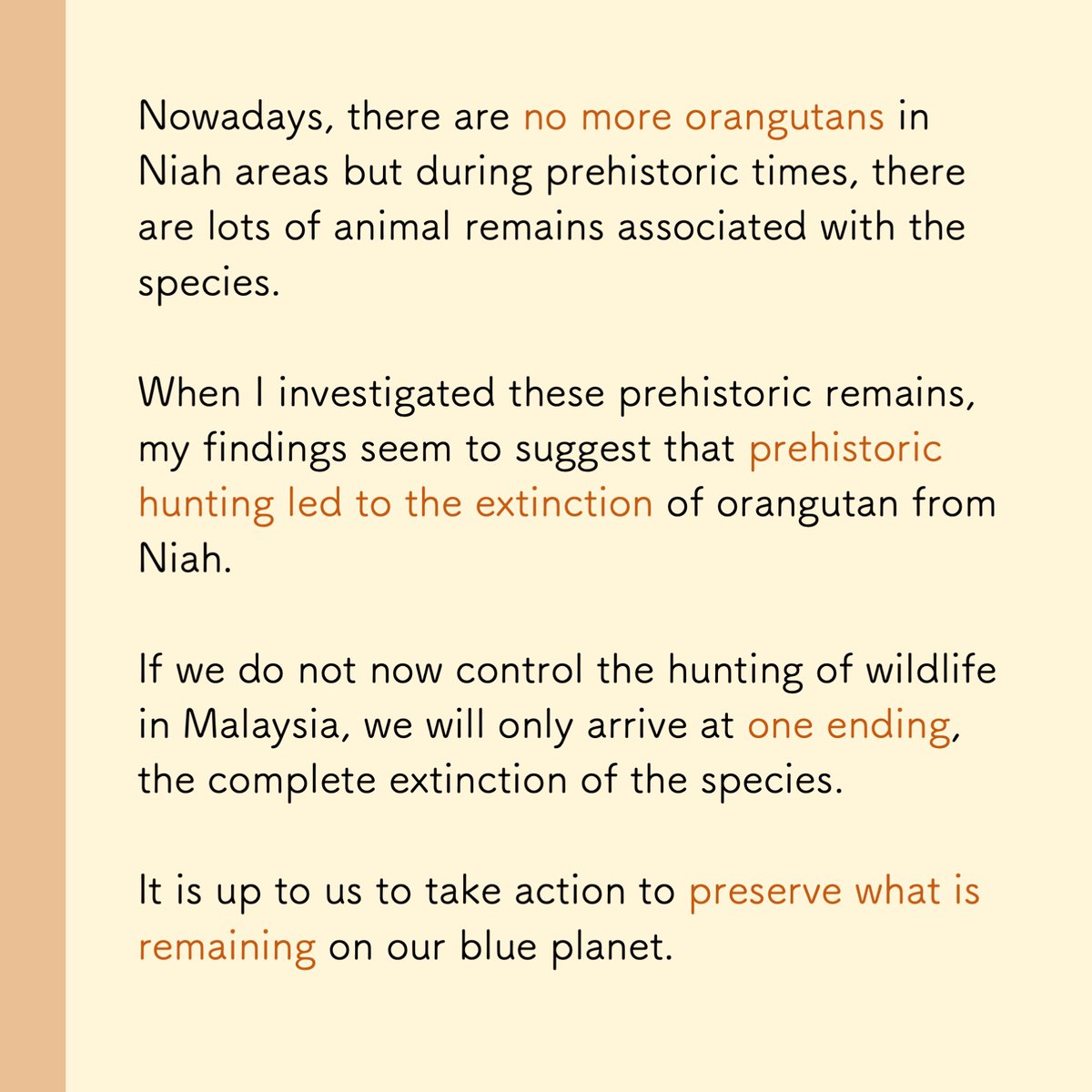 Nowadays, there are no more orangutans in Niah areas but during prehistoric times, there are lots of animal remains associated with the species.

When I investigated these prehistoric remains, my findings seem to suggest that prehistoric hunting led to the extinction of orangutan from Niah.

If we do not now control the hunting of wildlife in Malaysia, we will only arrive at one ending, the complete extinction of the species.

It is up to us to take action to preserve what is remaining on our blue planet.